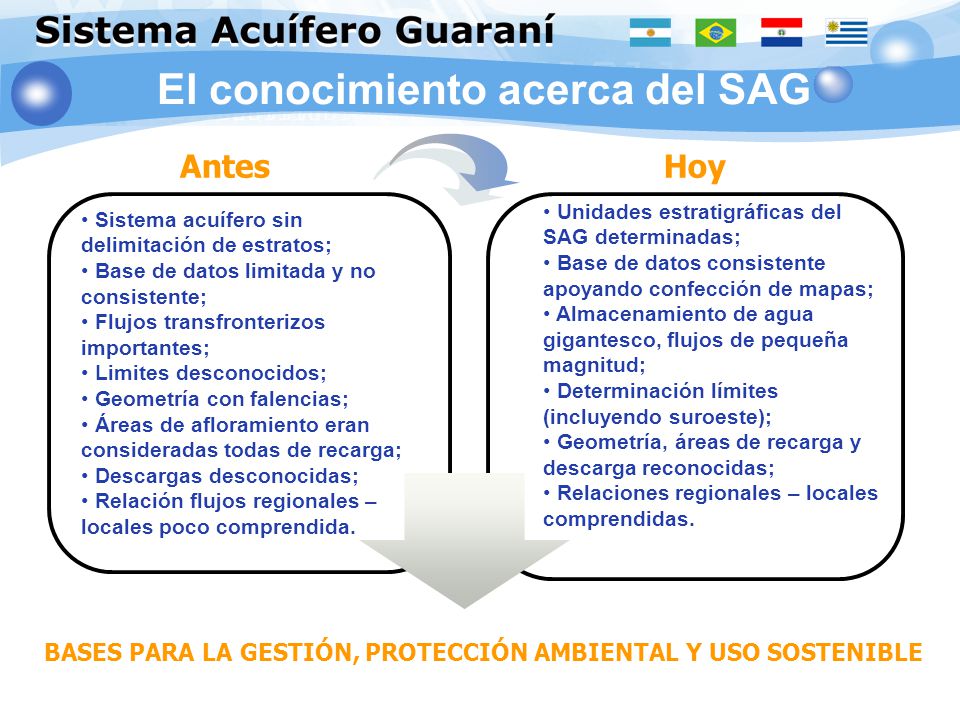 Sistema Acuífero Guaraní

El conocimiento acerca del SAG

Antes

• Sistema acuífero sin delimitación de estratos;
• Base de datos limitada y no consistente;
• Flujos transfronterizos importantes;
• Limites desconocidos;
• Geometría con falencias;
• Áreas de afloramiento eran consideradas todas de recarga;
• Descargas desconocidas;
• Relación flujos regionales – locales poco comprendida.

Hoy

• Unidades estratigráficas del SAG determinadas;
• Base de datos consistente apoyando confección de mapas;
• Almacenamiento de agua gigantesco, flujos de pequeña magnitud;
• Determinación límites (incluyendo suroeste);
• Geometría, áreas de recarga y descarga reconocidas;
• Relaciones regionales – locales comprendidas.

BASES PARA LA GESTIÓN, PROTECCIÓN AMBIENTAL Y USO SOSTENIBLE